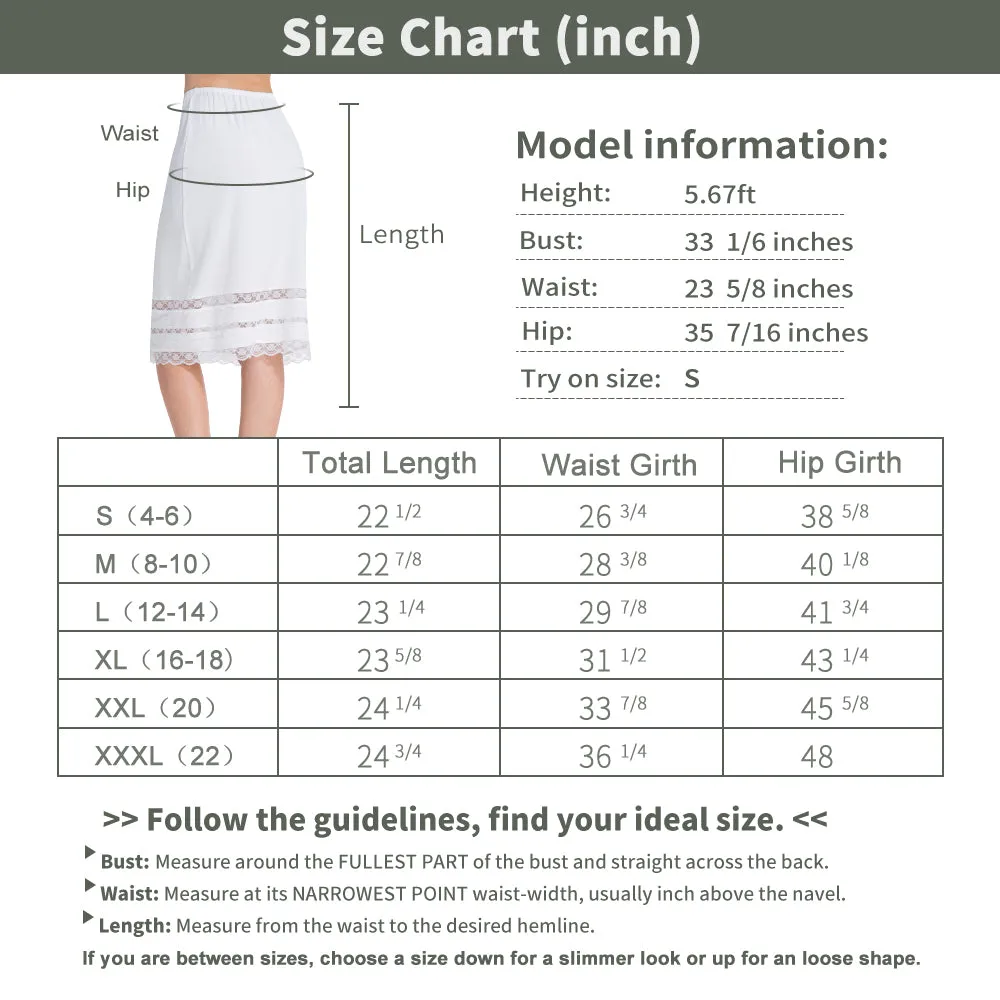 Size Chart (inch)

Waist

Hip

Length

Model information:

Height: 5.67ft

Bust: 33 1/6 inches

Waist: 23 5/8 inches

Hip: 35 7/16 inches

Try on size: S

| | Total Length | Waist Girth | Hip Girth |
|---|---|---|---|
| S（4-6） | 22 1/2 | 26 3/4 | 38 5/8 |
| M（8-10） | 22 7/8 | 28 3/8 | 40 1/8 |
| L（12-14） | 23 1/4 | 29 7/8 | 41 3/4 |
| XL（16-18） | 23 5/8 | 31 1/2 | 43 1/4 |
| XXL（20） | 24 1/4 | 33 7/8 | 45 5/8 |
| XXXL（22） | 24 3/4 | 36 1/4 | 48 |

>> Follow the guidelines, find your ideal size. <<

Bust: Measure around the FULLEST PART of the bust and straight across the back.

Waist: Measure at its NARROWEST POINT waist-width, usually inch above the navel.

Length: Measure from the waist to the desired hemline.

If you are between sizes, choose a size down for a slimmer look or up for an loose shape.